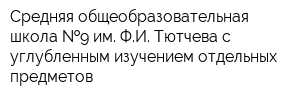 Средняя общеобразовательная школа №9 им. Ф.И. Тютчева с углубленным изучением отдельных предметов